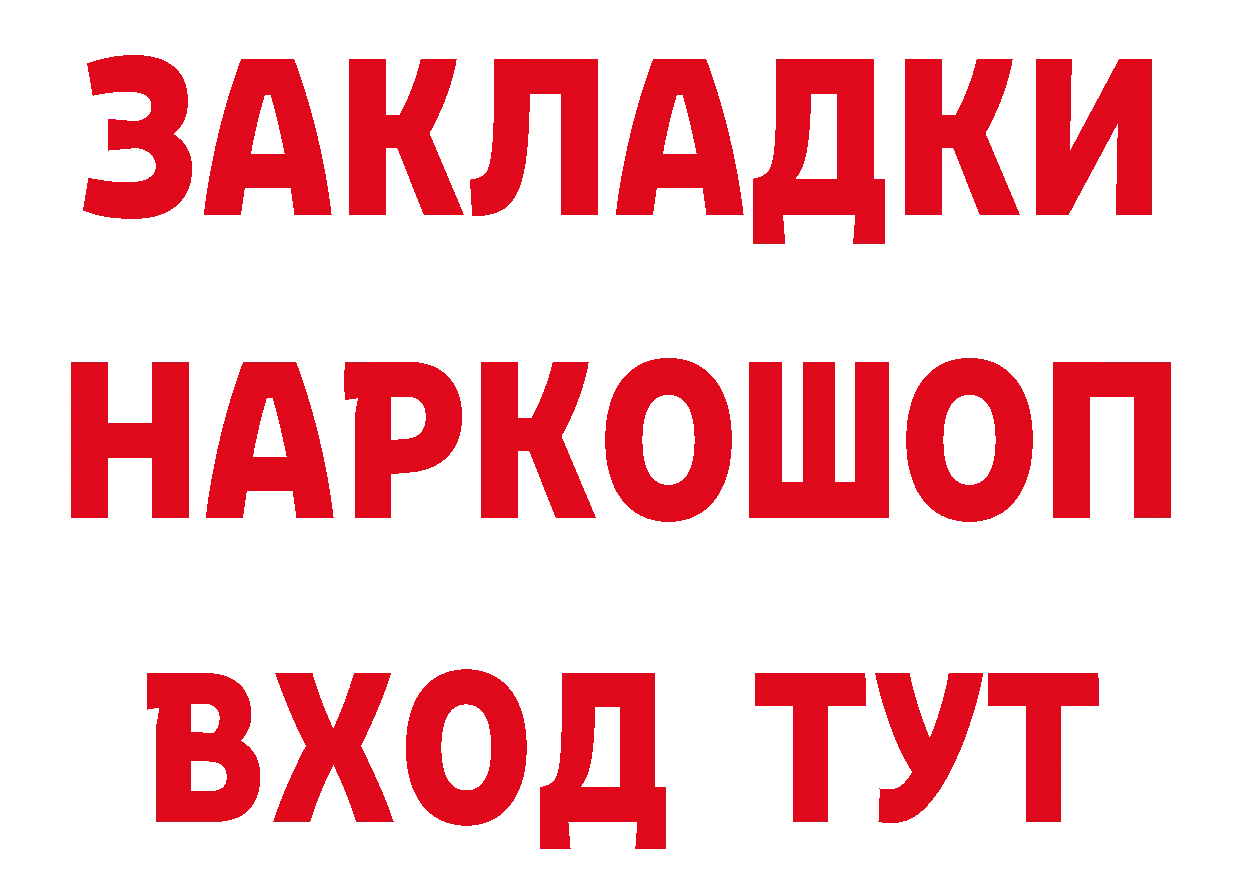 ЗАКЛАДКИ НАРКОШОП ВХОД ТУТ